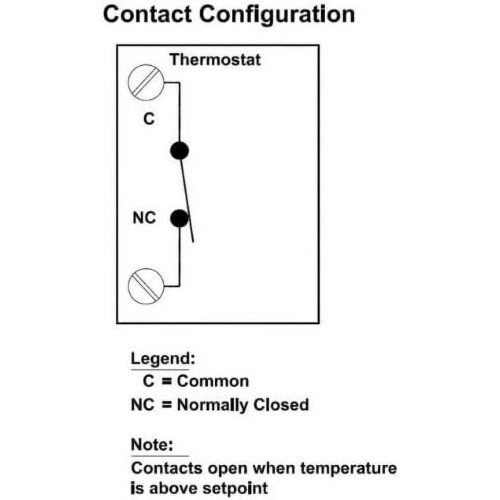 Contact Configuration

Thermostat

C

NC

Legend:
C = Common
NC = Normally Closed

Note:
Contacts open when temperature is above setpoint